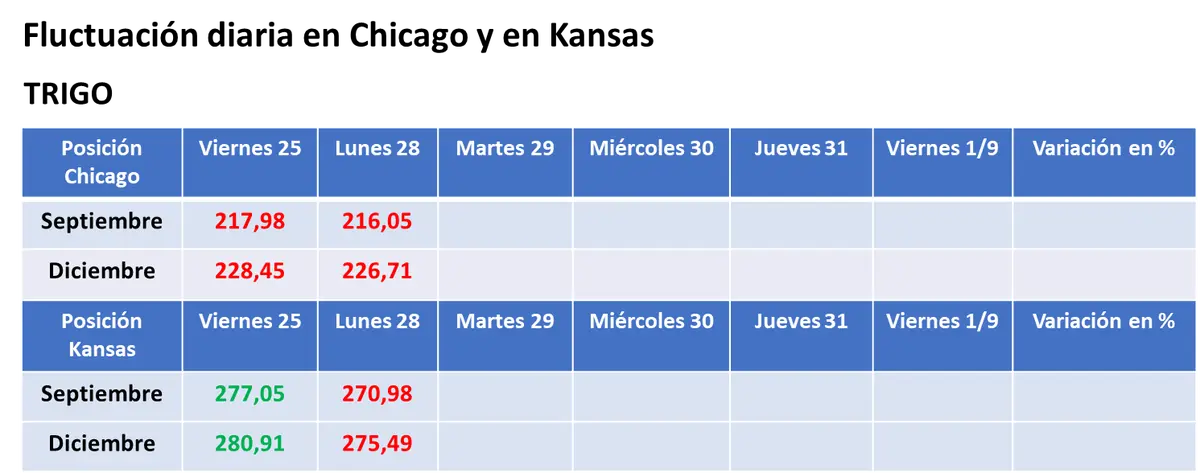 Fluctuación diaria en Chicago y en Kansas

TRIGO

| Posición Chicago | Viernes 25 | Lunes 28 | Martes 29 | Miércoles 30 | Jueves 31 | Viernes 1/9 | Variación en % |
|---|---|---|---|---|---|---|---|
| Septiembre | 217,98 | 216,05 | | | | | |
| Diciembre | 228,45 | 226,71 | | | | | |
| Posición Kansas | Viernes 25 | Lunes 28 | Martes 29 | Miércoles 30 | Jueves 31 | Viernes 1/9 | Variación en % |
| Septiembre | 277,05 | 270,98 | | | | | |
| Diciembre | 280,91 | 275,49 | | | | | |